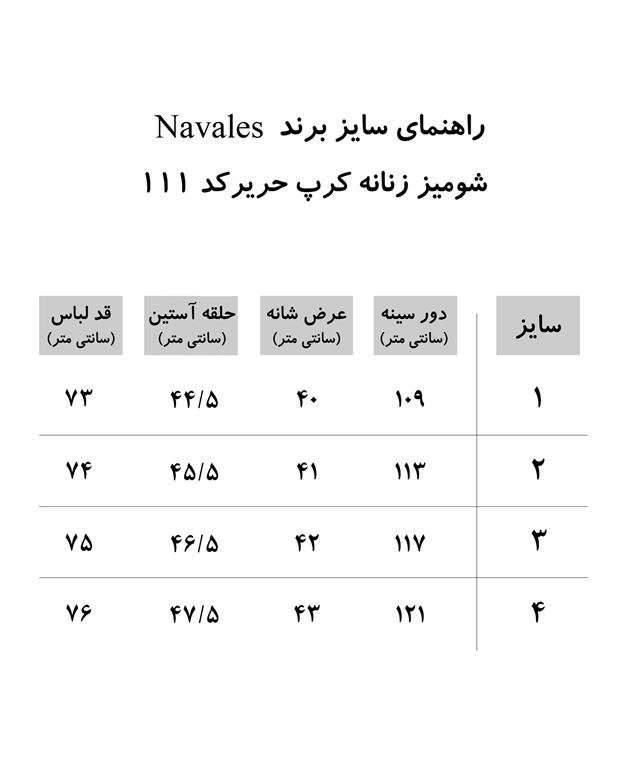 راهنمای سایز برند Navales
شومیز زنانه کرپ حریرکد ۱۱۱

| سایز | دور سینه (سانتی متر) | عرض شانه (سانتی متر) | حلقه آستین (سانتی متر) | قد لباس (سانتی متر) |
|---|---|---|---|---|
| ۱ | ۱۰۹ | ۴۰ | ۴۴/۵ | ۷۳ |
| ۲ | ۱۱۳ | ۴۱ | ۴۵/۵ | ۷۴ |
| ۳ | ۱۱۷ | ۴۲ | ۴۶/۵ | ۷۵ |
| ۴ | ۱۲۱ | ۴۳ | ۴۷/۵ | ۷۶ |